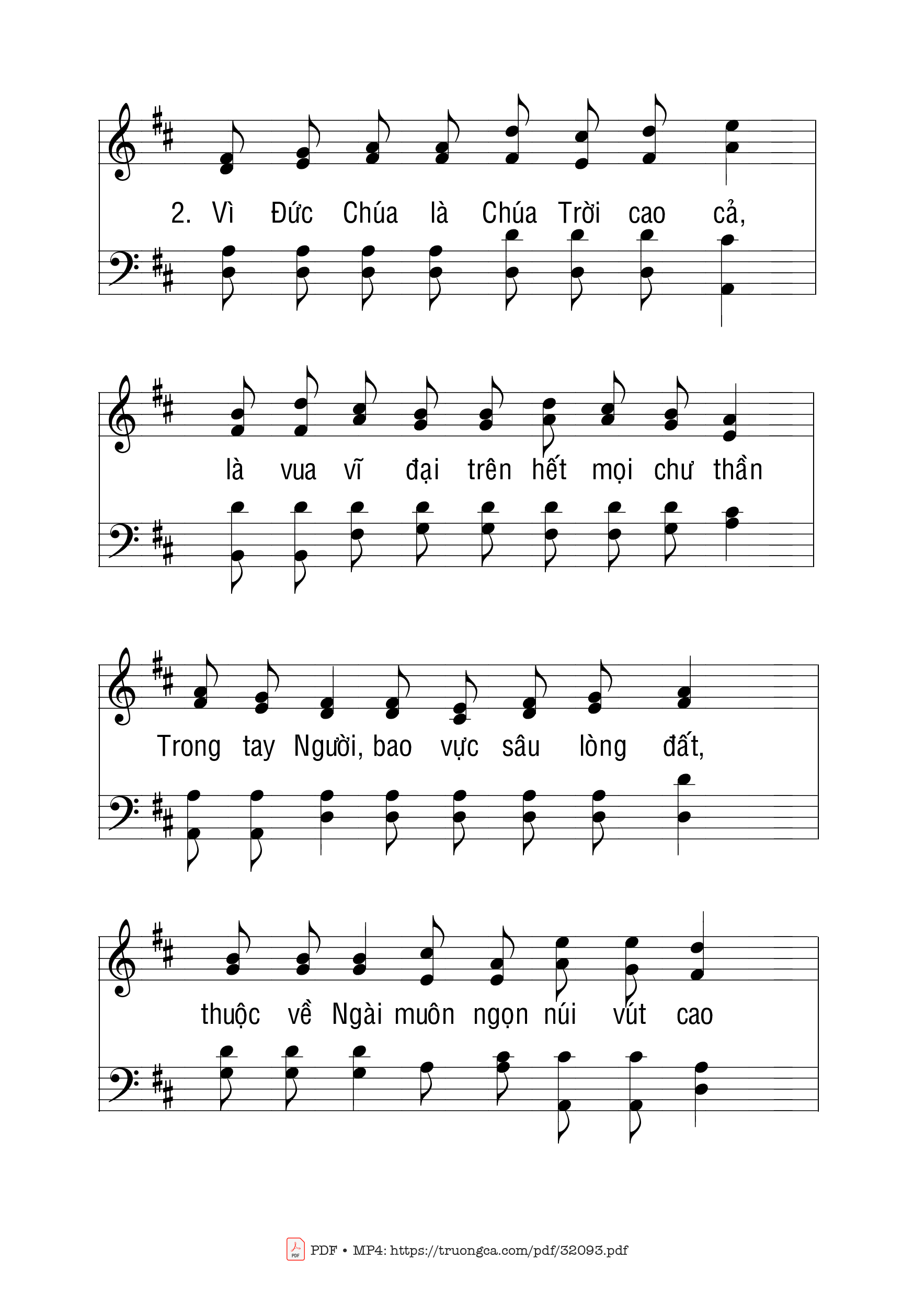 2. Vì Đức Chúa là Chúa Trời cao cả,

là vua vĩ đại trên hết mọi chư thần

Trong tay Người, bao vực sâu lòng đất,

thuộc về Ngài muôn ngọn núi vút cao

PDF • MP4: https://truongca.com/pdf/32093.pdf